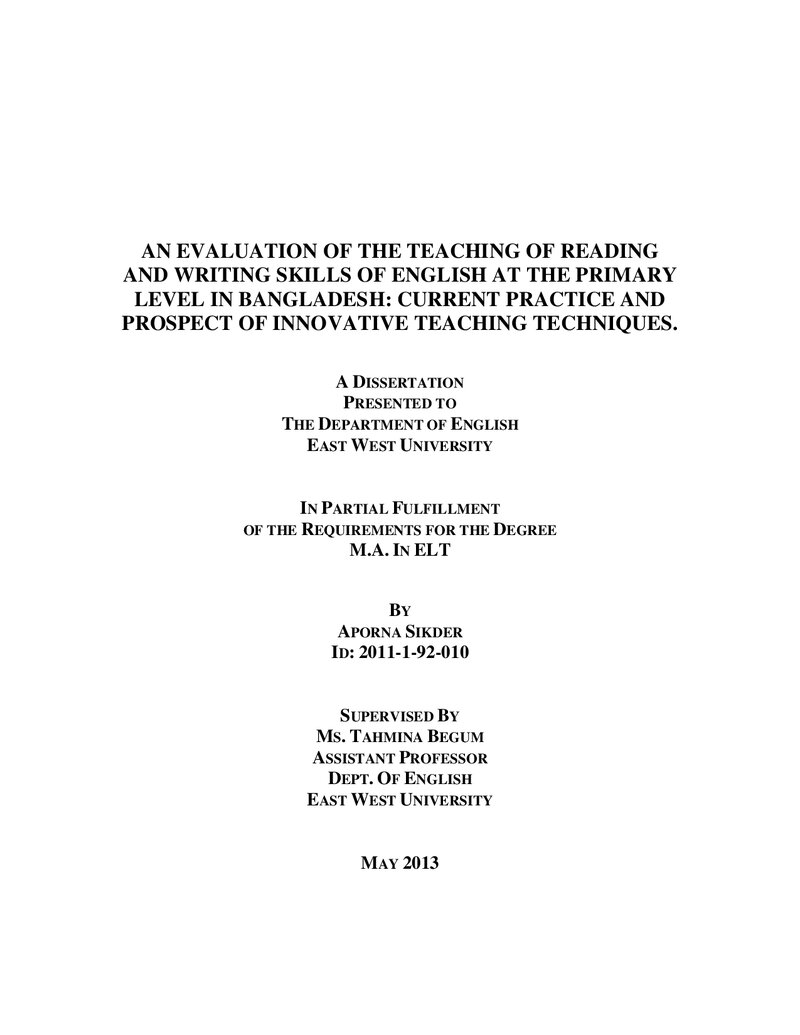 AN EVALUATION OF THE TEACHING OF READING AND WRITING SKILLS OF ENGLISH AT THE PRIMARY LEVEL IN BANGLADESH: CURRENT PRACTICE AND PROSPECT OF INNOVATIVE TEACHING TECHNIQUES.

A DISSERTATION
PRESENTED TO
THE DEPARTMENT OF ENGLISH
EAST WEST UNIVERSITY

IN PARTIAL FULFILLMENT
OF THE REQUIREMENTS FOR THE DEGREE
M.A. IN ELT

BY
APORNA SIKDER
ID: 2011-1-92-010

SUPERVISED BY
MS. TAHMINA BEGUM
ASSISTANT PROFESSOR
DEPT. OF ENGLISH
EAST WEST UNIVERSITY

MAY 2013